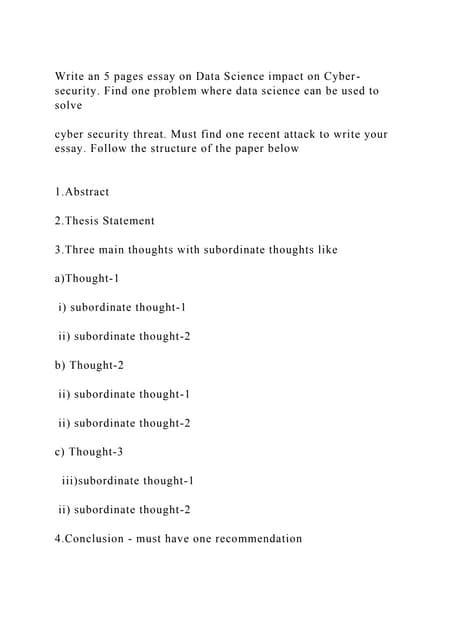 Write an 5 pages essay on Data Science impact on Cyber-security. Find one problem where data science can be used to solve

cyber security threat. Must find one recent attack to write your essay. Follow the structure of the paper below

1.Abstract

2.Thesis Statement

3.Three main thoughts with subordinate thoughts like

a)Thought-1

i) subordinate thought-1

ii) subordinate thought-2

b) Thought-2

ii) subordinate thought-1

ii) subordinate thought-2

c) Thought-3

iii)subordinate thought-1

ii) subordinate thought-2

4.Conclusion - must have one recommendation